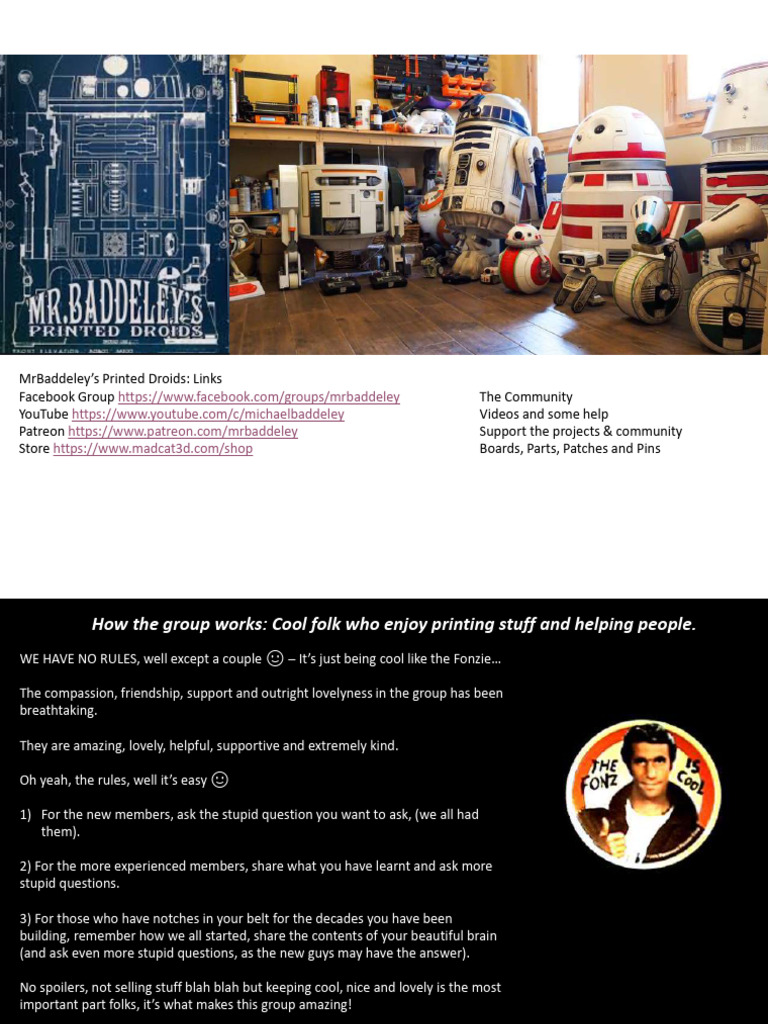 MR.BADDELEY'S
PRINTED DROIDS

MrBaddeley's Printed Droids: Links
Facebook Group https://www.facebook.com/groups/mrbaddeley
YouTube https://www.youtube.com/c/michaelbaddeley
Patreon https://www.patreon.com/mrbaddeley
Store https://www.madcat3d.com/shop

The Community
Videos and some help
Support the projects & community
Boards, Parts, Patches and Pins

How the group works: Cool folk who enjoy printing stuff and helping people.

WE HAVE NO RULES, well except a couple ☺ – It's just being cool like the Fonzie…

The compassion, friendship, support and outright lovelyness in the group has been breathtaking.

They are amazing, lovely, helpful, supportive and extremely kind.

Oh yeah, the rules, well it's easy ☺

1) For the new members, ask the stupid question you want to ask, (we all had them).

2) For the more experienced members, share what you have learnt and ask more stupid questions.

3) For those who have notches in your belt for the decades you have been building, remember how we all started, share the contents of your beautiful brain (and ask even more stupid questions, as the new guys may have the answer).

No spoilers, not selling stuff blah blah but keeping cool, nice and lovely is the most important part folks, it's what makes this group amazing!

THE FONZ IS COOL